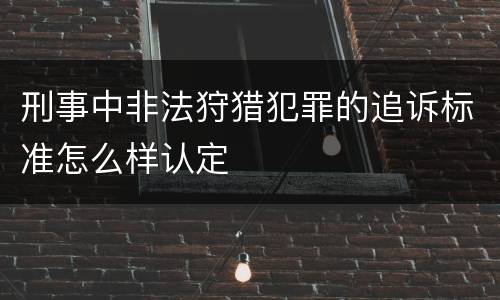 刑事中非法狩猎犯罪的追诉标准怎么样认定